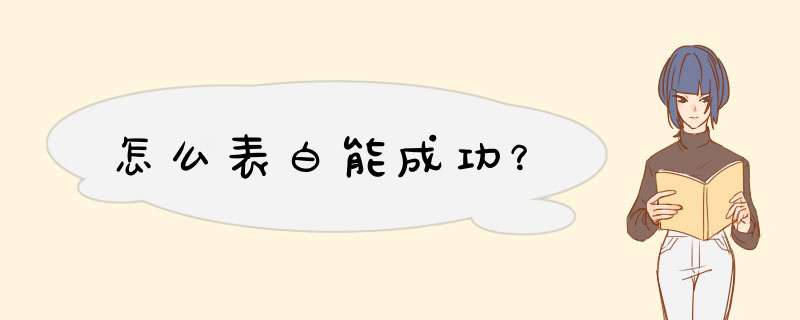 怎么表白能成功?